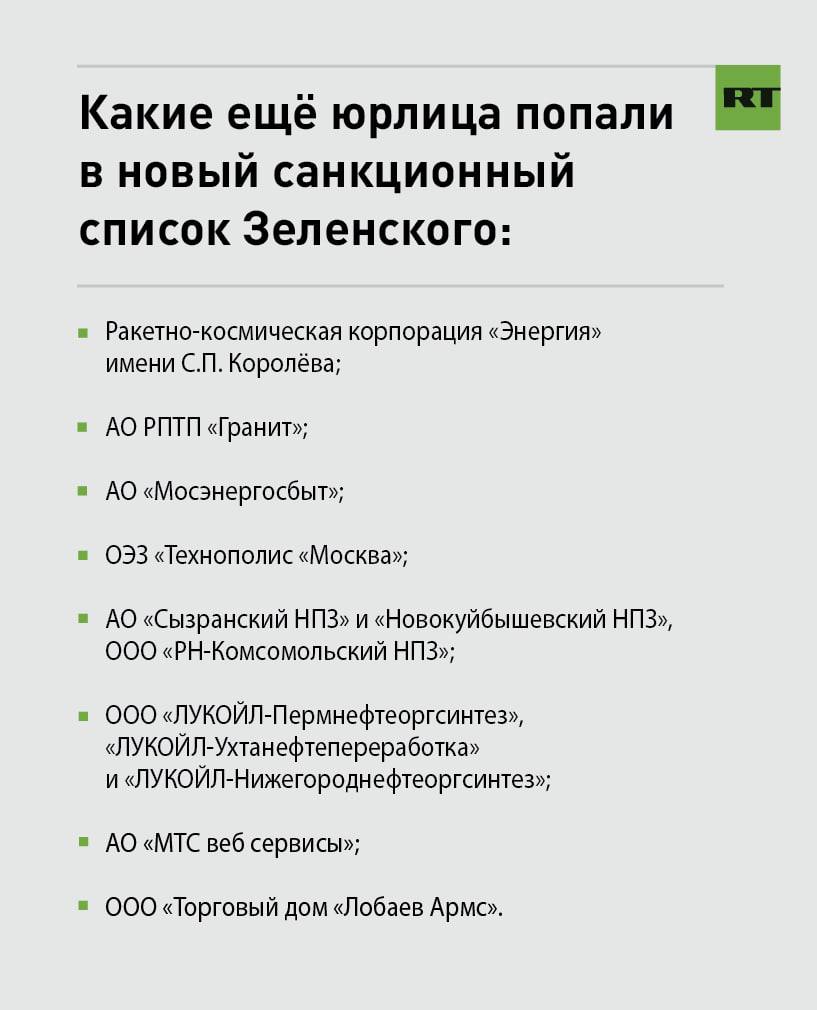 RT

Какие ещё юрлица попали в новый санкционный список Зеленского:

• Ракетно-космическая корпорация «Энергия» имени С.П. Королёва;

• АО РПТП «Гранит»;

• АО «Мосэнергосбыт»;

• ОЭЗ «Технополис «Москва»;

• АО «Сызранский НПЗ» и «Новокуйбышевский НПЗ», ООО «РН-Комсомольский НПЗ»;

• ООО «ЛУКОЙЛ-Пермнефтеоргсинтез», «ЛУКОЙЛ-Ухтанефтепереработка» и «ЛУКОЙЛ-Нижегороднефтеоргсинтез»;

• АО «МТС веб сервисы»;

• ООО «Торговый дом «Лобаев Армс».